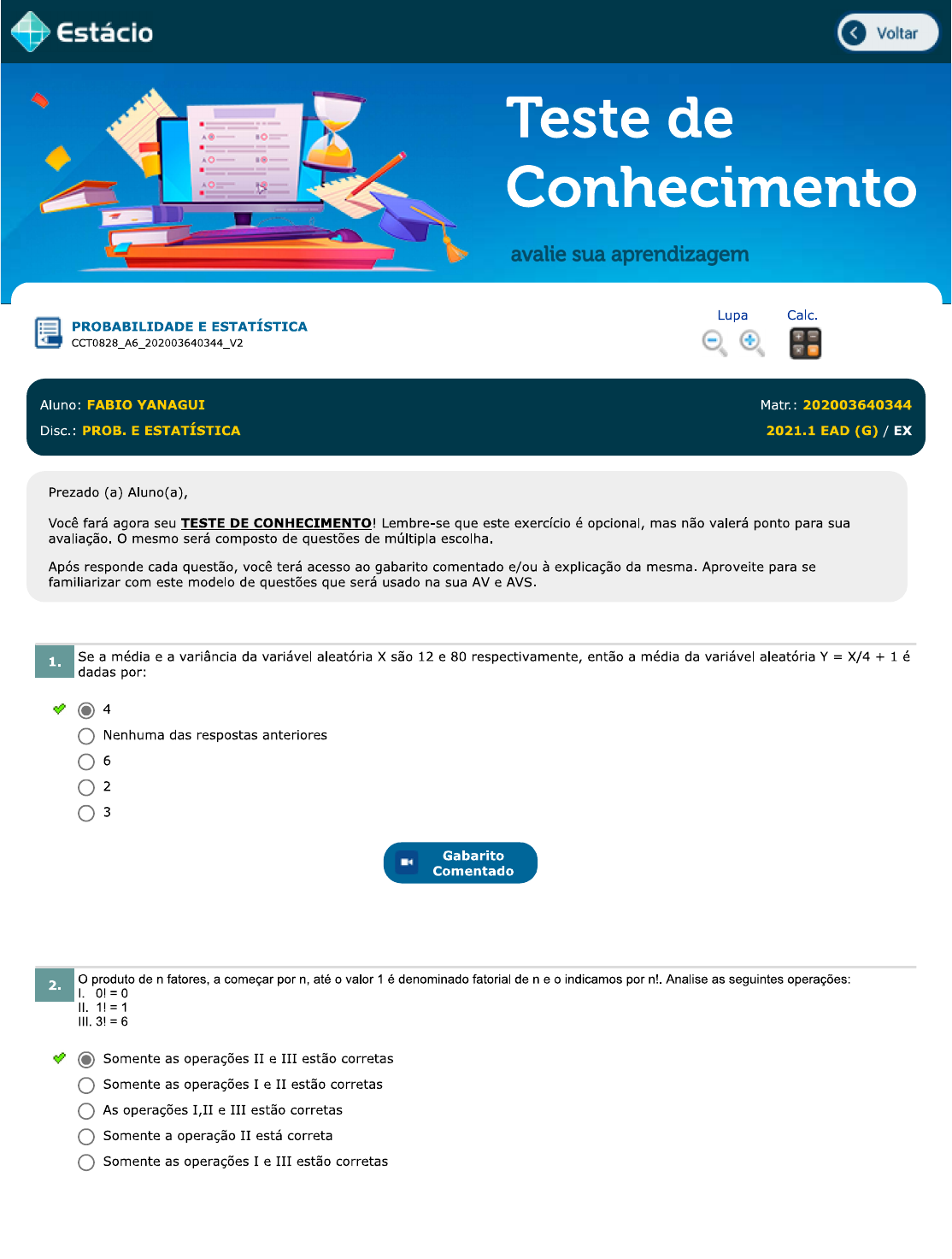 Estácio

Voltar

Teste de Conhecimento

avalie sua aprendizagem

PROBABILIDADE E ESTATÍSTICA
CCT0828_A6_202003640344_V2

Lupa

Calc.

Aluno: FABIO YANAGUI

Matr.: 202003640344

Disc.: PROB. E ESTATÍSTICA

2021.1 EAD (G) / EX

Prezado (a) Aluno(a),

Você fará agora seu TESTE DE CONHECIMENTO! Lembre-se que este exercício é opcional, mas não valerá ponto para sua avaliação. O mesmo será composto de questões de múltipla escolha.

Após responde cada questão, você terá acesso ao gabarito comentado e/ou à explicação da mesma. Aproveite para se familiarizar com este modelo de questões que será usado na sua AV e AVS.

1. Se a média e a variância da variável aleatória X são 12 e 80 respectivamente, então a média da variável aleatória Y = X/4 + 1 é dadas por:

4

Nenhuma das respostas anteriores

6

2

3

Gabarito Comentado

2. O produto de n fatores, a começar por n, até o valor 1 é denominado fatorial de n e o indicamos por n!. Analise as seguintes operações:
I. 0! = 0
II. 1! = 1
III. 3! = 6

Somente as operações II e III estão corretas

Somente as operações I e II estão corretas

As operações I,II e III estão corretas

Somente a operação II está correta

Somente as operações I e III estão corretas